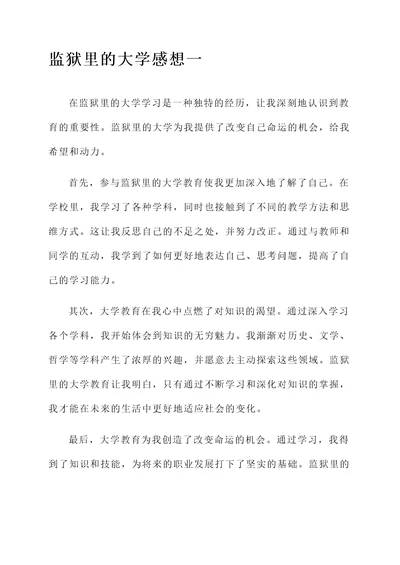 监狱里的大学感想一

在监狱里的大学学习是一种独特的经历，让我深刻地认识到教育的重要性。监狱里的大学为我提供了改变自己命运的机会，给我希望和动力。

首先，参与监狱里的大学教育使我更加深入地了解了自己。在学校里，我学习了各种学科，同时也接触到了不同的教学方法和思维方式。这让我反思自己的不足之处，并努力改正。通过与教师和同学的互动，我学到了如何更好地表达自己、思考问题，提高了自己的学习能力。

其次，大学教育在我心中点燃了对知识的渴望。通过深入学习各个学科，我开始体会到知识的无穷魅力。我渐渐对历史、文学、哲学等学科产生了浓厚的兴趣，并愿意去主动探索这些领域。监狱里的大学教育让我明白，只有通过不断学习和深化对知识的掌握，我才能在未来的生活中更好地适应社会的变化。

最后，大学教育为我创造了改变命运的机会。通过学习，我得到了知识和技能，为将来的职业发展打下了坚实的基础。监狱里的